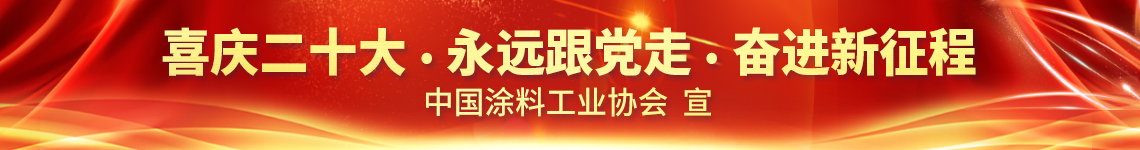 喜庆二十大 · 永远跟党走 · 奋进新征程

中国涂料工业协会 宣